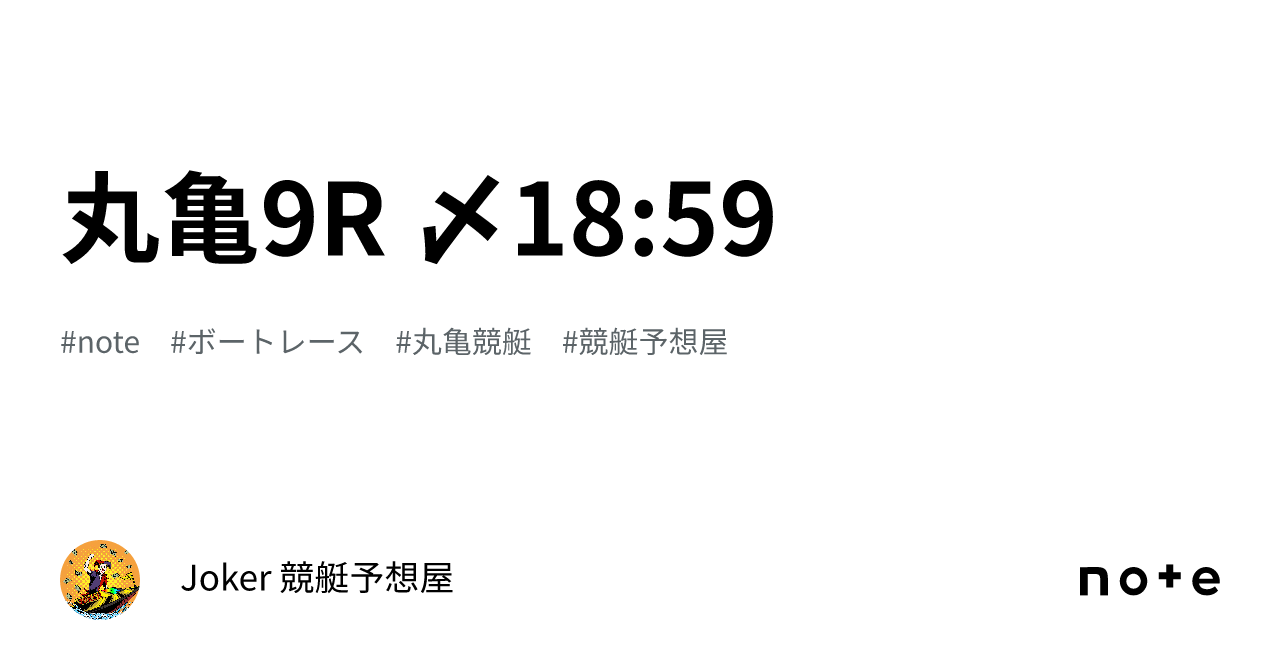 丸亀9R 〆18:59

#note #ボートレース #丸亀競艇 #競艇予想屋

Joker 競艇予想屋

note